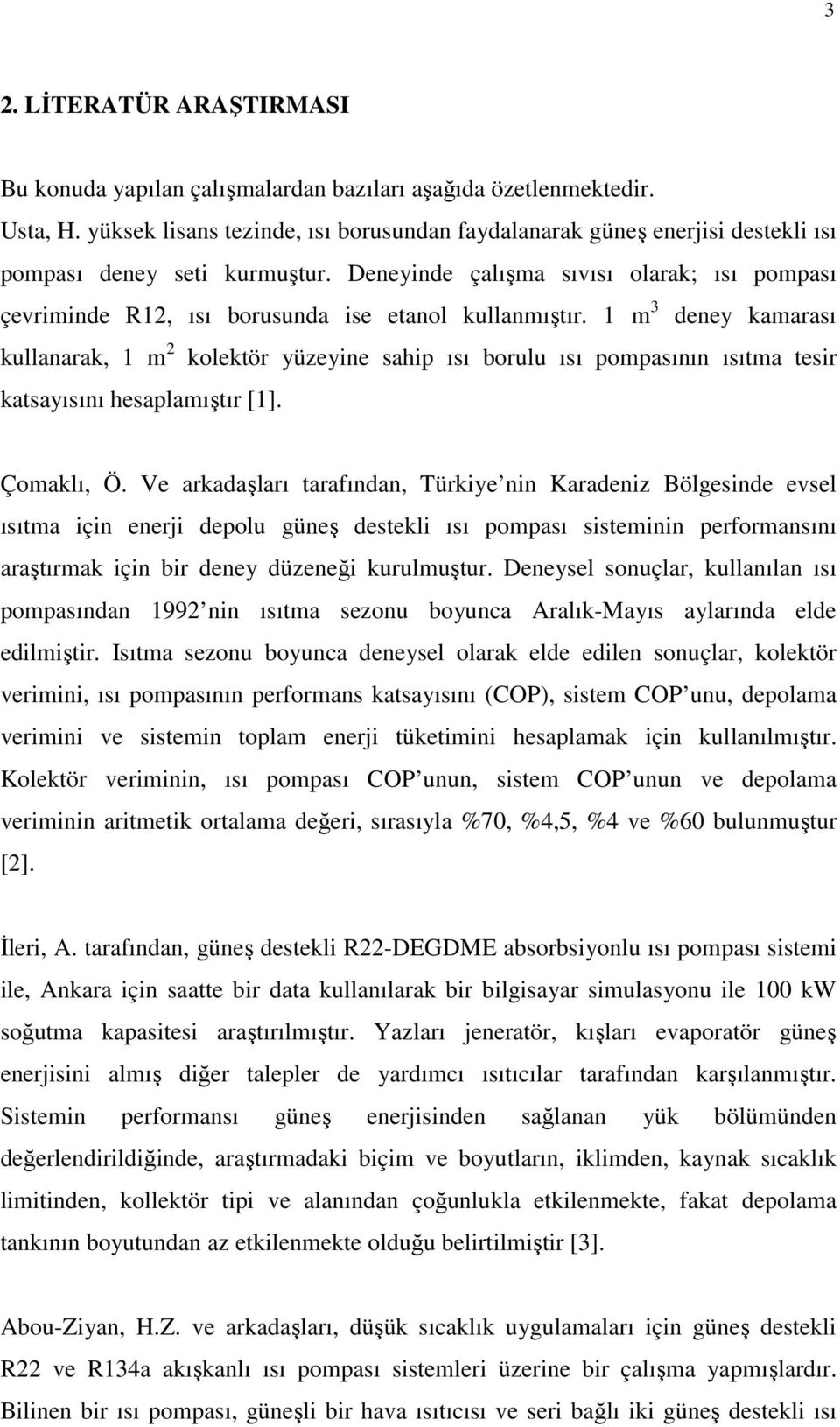 3

2. LİTERATÜR ARAŞTIRMASI

Bu konuda yapılan çalışmalardan bazıları aşağıda özetlenmektedir.
Usta, H. yüksek lisans tezinde, ısı borusundan faydalanarak güneş enerjisi destekli ısı pompası deney seti kurmuştur. Deneyinde çalışma sıvısı olarak; ısı pompası çevriminde R12, ısı borusunda ise etanol kullanmıştır. 1 $m^3$ deney kamarası kullanarak, 1 $m^2$ kolektör yüzeyine sahip ısı borulu ısı pompasının ısıtma tesir katsayısını hesaplamıştır [1].

Çomaklı, Ö. Ve arkadaşları tarafından, Türkiye nin Karadeniz Bölgesinde evsel ısıtma için enerji depolu güneş destekli ısı pompası sisteminin performansını araştırmak için bir deney düzeneği kurulmuştur. Deneysel sonuçlar, kullanılan ısı pompasından 1992 nin ısıtma sezonu boyunca Aralık-Mayıs aylarında elde edilmiştir. Isıtma sezonu boyunca deneysel olarak elde edilen sonuçlar, kolektör verimini, ısı pompasının performans katsayısını (COP), sistem COP unu, depolama verimini ve sistemin toplam enerji tüketimini hesaplamak için kullanılmıştır. Kolektör veriminin, ısı pompası COP unun, sistem COP unun ve depolama veriminin aritmetik ortalama değeri, sırasıyla %70, %4,5, %4 ve %60 bulunmuştur [2].

İleri, A. tarafından, güneş destekli R22-DEGDME absorbsiyonlu ısı pompası sistemi ile, Ankara için saatte bir data kullanılarak bir bilgisayar simulasyonu ile 100 kW soğutma kapasitesi araştırılmıştır. Yazları jeneratör, kışları evaporatör güneş enerjisini almış diğer talepler de yardımcı ısıtıcılar tarafından karşılanmıştır. Sistemin performansı güneş enerjisinden sağlanan yük bölümünden değerlendirildiğinde, araştırmadaki biçim ve boyutların, iklimden, kaynak sıcaklık limitinden, kollektör tipi ve alanından çoğunlukla etkilenmekte, fakat depolama tankının boyutundan az etkilenmekte olduğu belirtilmiştir [3].

Abou-Ziyan, H.Z. ve arkadaşları, düşük sıcaklık uygulamaları için güneş destekli R22 ve R134a akışkanlı ısı pompası sistemleri üzerine bir çalışma yapmışlardır. Bilinen bir ısı pompası, güneşli bir hava ısıtıcısı ve seri bağlı iki güneş destekli ısı